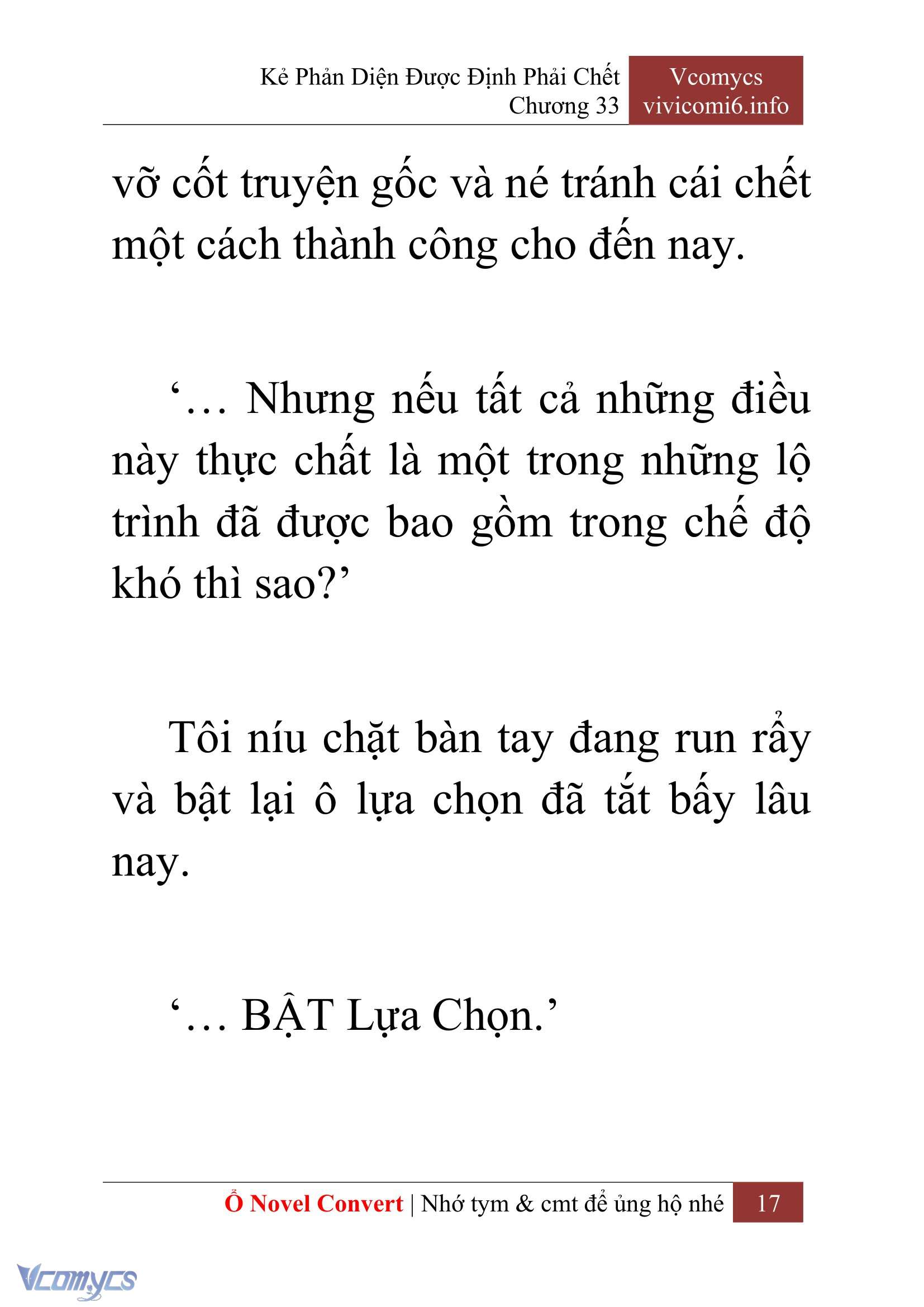 Kẻ Phản Diện Được Định Phải Chết
Chương 33

Vcomycs
vivicomi6.info

vỡ cốt truyện gốc và né tránh cái chết một cách thành công cho đến nay.

‘… Nhưng nếu tất cả những điều này thực chất là một trong những lộ trình đã được bao gồm trong chế độ khó thì sao?’

Tôi níu chặt bàn tay đang run rẩy và bật lại ô lựa chọn đã tắt bấy lâu nay.

‘… BẬT Lựa Chọn.’

Ổ Novel Convert | Nhớ tym & cmt để ủng hộ nhé 17

Vcomycs